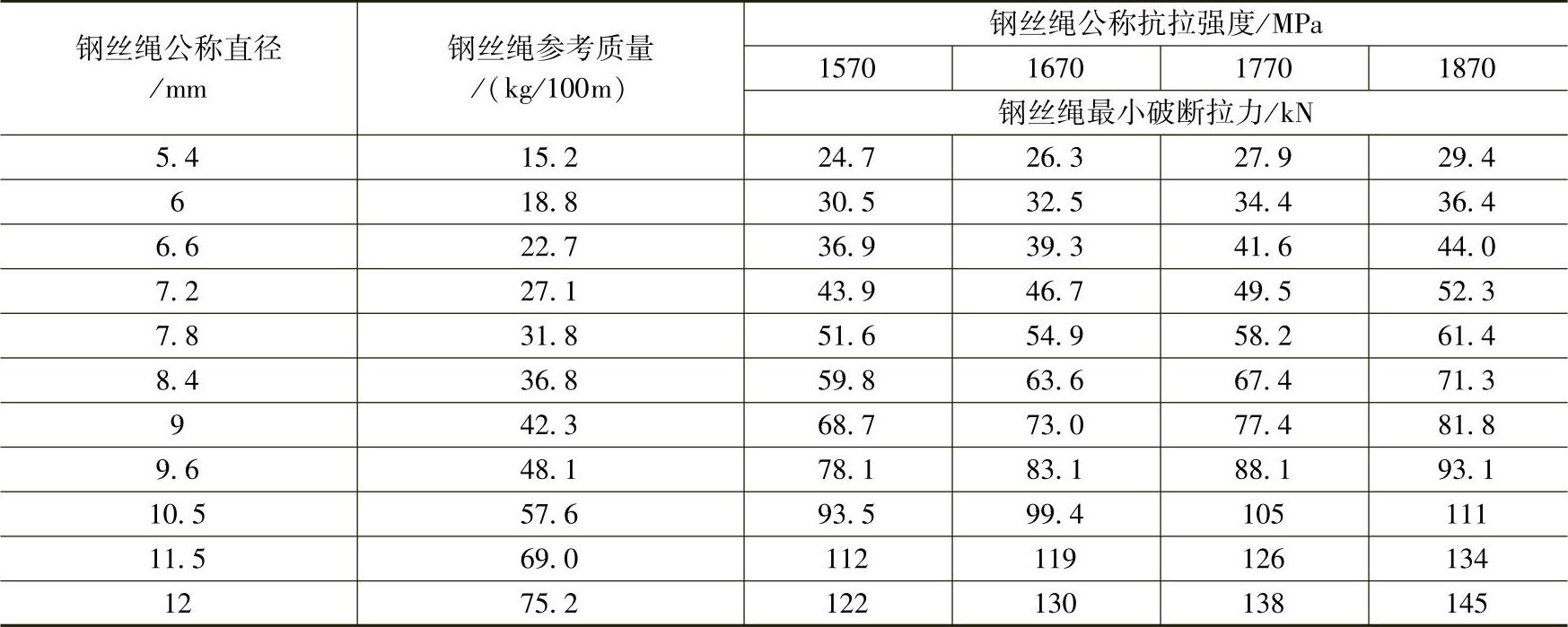 | 钢丝绳公称直径/mm | 钢丝绳参考质量/(kg/100m) | 钢丝绳公称抗拉强度/MPa | | | |
|---|---|---|---|---|---|
| | | 1570 | 1670 | 1770 | 1870 |
| | | 钢丝绳最小破断拉力/kN | | | |
| 5.4 | 15.2 | 24.7 | 26.3 | 27.9 | 29.4 |
| 6 | 18.8 | 30.5 | 32.5 | 34.4 | 36.4 |
| 6.6 | 22.7 | 36.9 | 39.3 | 41.6 | 44.0 |
| 7.2 | 27.1 | 43.9 | 46.7 | 49.5 | 52.3 |
| 7.8 | 31.8 | 51.6 | 54.9 | 58.2 | 61.4 |
| 8.4 | 36.8 | 59.8 | 63.6 | 67.4 | 71.3 |
| 9 | 42.3 | 68.7 | 73.0 | 77.4 | 81.8 |
| 9.6 | 48.1 | 78.1 | 83.1 | 88.1 | 93.1 |
| 10.5 | 57.6 | 93.5 | 99.4 | 105 | 111 |
| 11.5 | 69.0 | 112 | 119 | 126 | 134 |
| 12 | 75.2 | 122 | 130 | 138 | 145 |